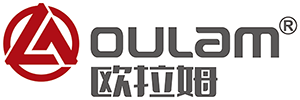 OULAM®
欧拉姆